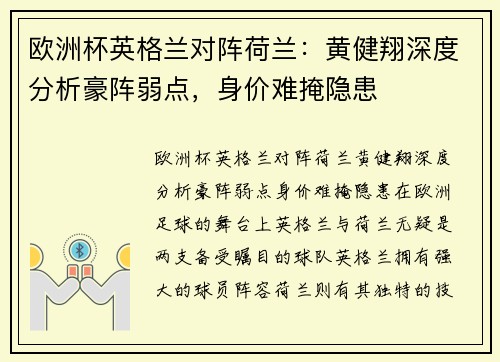 欧洲杯英格兰对阵荷兰：黄健翔深度分析豪阵弱点，身价难掩隐患

欧洲杯英格兰对阵荷兰黄健翔深度分析豪阵弱点身价难掩隐患在欧洲足球的舞台上英格兰与荷兰无疑是两支备受瞩目的球队英格兰拥有强大的球员阵容荷兰则有其独特的技